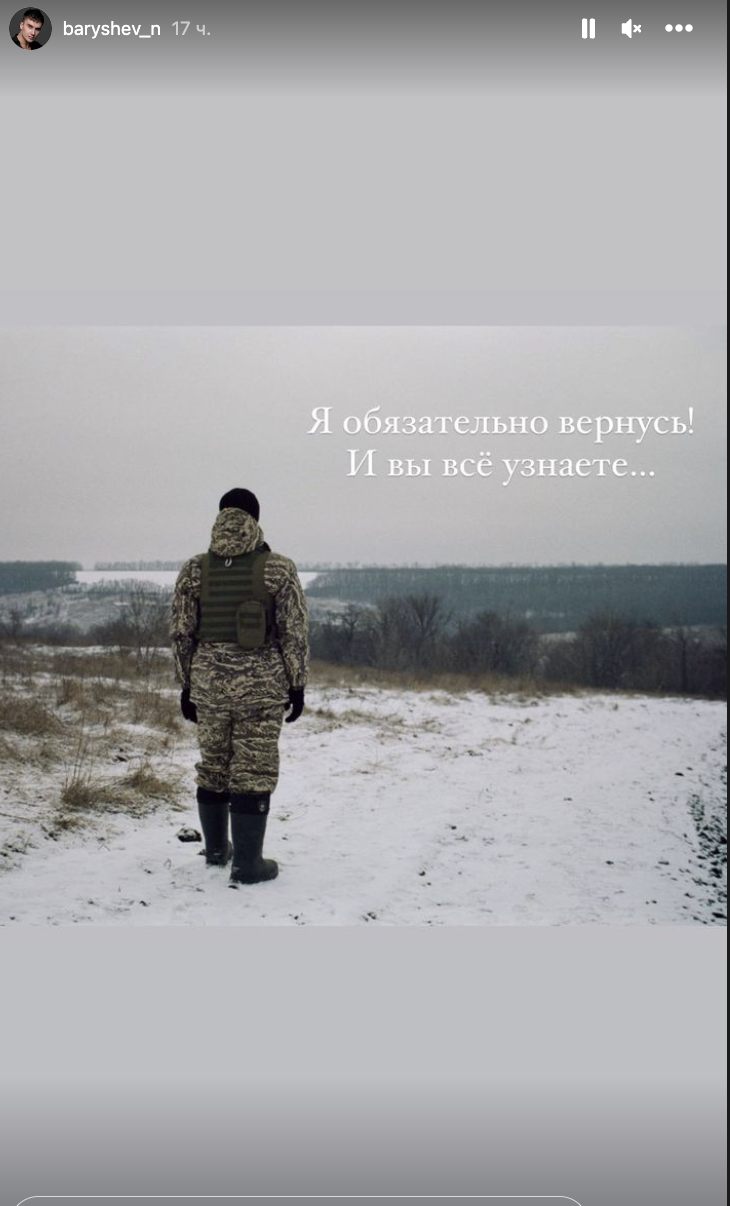 baryshev_n 17 ч.

Я обязательно вернусь!
И вы всё узнаете...